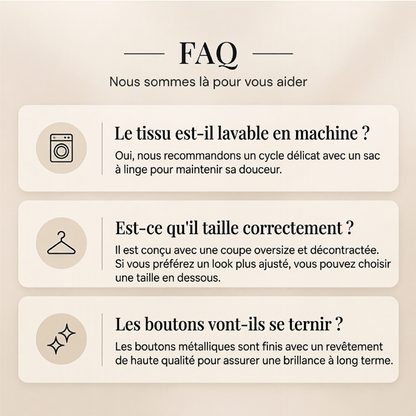 FAQ

Nous sommes là pour vous aider

Le tissu est-il lavable en machine ?

Oui, nous recommandons un cycle délicat avec un sac à linge pour maintenir sa douceur.

Est-ce qu'il taille correctement ?

Il est conçu avec une coupe oversize et décontractée. Si vous préférez un look plus ajusté, vous pouvez choisir une taille en dessous.

Les boutons vont-ils se ternir ?

Les boutons métalliques sont finis avec un revêtement de haute qualité pour assurer une brillance à long terme.